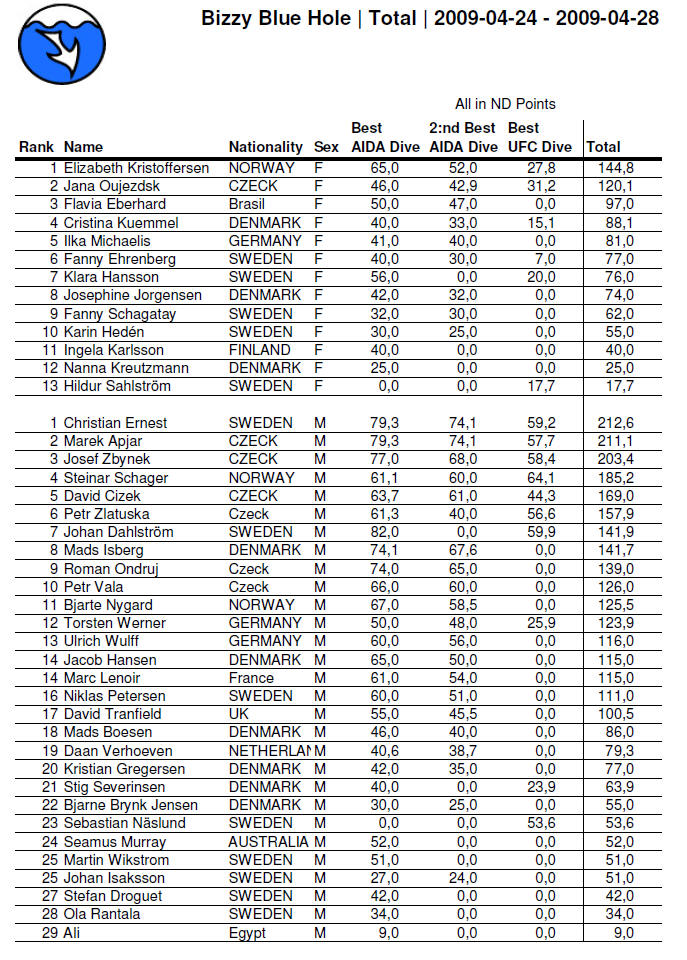 Bizzy Blue Hole | Total | 2009-04-24 - 2009-04-28

All in ND Points

| Rank | Name | Nationality | Sex | Best AIDA Dive | 2:nd Best AIDA Dive | Best UFC Dive | Total |
|---|---|---|---|---|---|---|---|
| 1 | Elizabeth Kristoffersen | NORWAY | F | 65,0 | 52,0 | 27,8 | 144,8 |
| 2 | Jana Oujezdsk | CZECK | F | 46,0 | 42,9 | 31,2 | 120,1 |
| 3 | Flavia Eberhard | Brasil | F | 50,0 | 47,0 | 0,0 | 97,0 |
| 4 | Cristina Kuemmel | DENMARK | F | 40,0 | 33,0 | 15,1 | 88,1 |
| 5 | Ilka Michaelis | GERMANY | F | 41,0 | 40,0 | 0,0 | 81,0 |
| 6 | Fanny Ehrenberg | SWEDEN | F | 40,0 | 30,0 | 7,0 | 77,0 |
| 7 | Klara Hansson | SWEDEN | F | 56,0 | 0,0 | 20,0 | 76,0 |
| 8 | Josephine Jorgensen | DENMARK | F | 42,0 | 32,0 | 0,0 | 74,0 |
| 9 | Fanny Schagatay | SWEDEN | F | 32,0 | 30,0 | 0,0 | 62,0 |
| 10 | Karin Hedén | SWEDEN | F | 30,0 | 25,0 | 0,0 | 55,0 |
| 11 | Ingela Karlsson | FINLAND | F | 40,0 | 0,0 | 0,0 | 40,0 |
| 12 | Nanna Kreutzmann | DENMARK | F | 25,0 | 0,0 | 0,0 | 25,0 |
| 13 | Hildur Sahlström | SWEDEN | F | 0,0 | 0,0 | 17,7 | 17,7 |
| 1 | Christian Ernest | SWEDEN | M | 79,3 | 74,1 | 59,2 | 212,6 |
| 2 | Marek Apjar | CZECK | M | 79,3 | 74,1 | 57,7 | 211,1 |
| 3 | Josef Zbynek | CZECK | M | 77,0 | 68,0 | 58,4 | 203,4 |
| 4 | Steinar Schager | NORWAY | M | 61,1 | 60,0 | 64,1 | 185,2 |
| 5 | David Cizek | CZECK | M | 63,7 | 61,0 | 44,3 | 169,0 |
| 6 | Petr Zlatuska | Czeck | M | 61,3 | 40,0 | 56,6 | 157,9 |
| 7 | Johan Dahlström | SWEDEN | M | 82,0 | 0,0 | 59,9 | 141,9 |
| 8 | Mads Isberg | DENMARK | M | 74,1 | 67,6 | 0,0 | 141,7 |
| 9 | Roman Ondruj | Czeck | M | 74,0 | 65,0 | 0,0 | 139,0 |
| 10 | Petr Vala | Czeck | M | 66,0 | 60,0 | 0,0 | 126,0 |
| 11 | Bjarte Nygard | NORWAY | M | 67,0 | 58,5 | 0,0 | 125,5 |
| 12 | Torsten Werner | GERMANY | M | 50,0 | 48,0 | 25,9 | 123,9 |
| 13 | Ulrich Wulff | GERMANY | M | 60,0 | 56,0 | 0,0 | 116,0 |
| 14 | Jacob Hansen | DENMARK | M | 65,0 | 50,0 | 0,0 | 115,0 |
| 14 | Marc Lenoir | France | M | 61,0 | 54,0 | 0,0 | 115,0 |
| 16 | Niklas Petersen | SWEDEN | M | 60,0 | 51,0 | 0,0 | 111,0 |
| 17 | David Tranfield | UK | M | 55,0 | 45,5 | 0,0 | 100,5 |
| 18 | Mads Boesen | DENMARK | M | 46,0 | 40,0 | 0,0 | 86,0 |
| 19 | Daan Verhoeven | NETHERLAN | M | 40,6 | 38,7 | 0,0 | 79,3 |
| 20 | Kristian Gregersen | DENMARK | M | 42,0 | 35,0 | 0,0 | 77,0 |
| 21 | Stig Severinsen | DENMARK | M | 40,0 | 0,0 | 23,9 | 63,9 |
| 22 | Bjarne Brynk Jensen | DENMARK | M | 30,0 | 25,0 | 0,0 | 55,0 |
| 23 | Sebastian Näslund | SWEDEN | M | 0,0 | 0,0 | 53,6 | 53,6 |
| 24 | Seamus Murray | AUSTRALIA | M | 52,0 | 0,0 | 0,0 | 52,0 |
| 25 | Martin Wikstrom | SWEDEN | M | 51,0 | 0,0 | 0,0 | 51,0 |
| 25 | Johan Isaksson | SWEDEN | M | 27,0 | 24,0 | 0,0 | 51,0 |
| 27 | Stefan Droguet | SWEDEN | M | 42,0 | 0,0 | 0,0 | 42,0 |
| 28 | Ola Rantala | SWEDEN | M | 34,0 | 0,0 | 0,0 | 34,0 |
| 29 | Ali | Egypt | M | 9,0 | 0,0 | 0,0 | 9,0 |